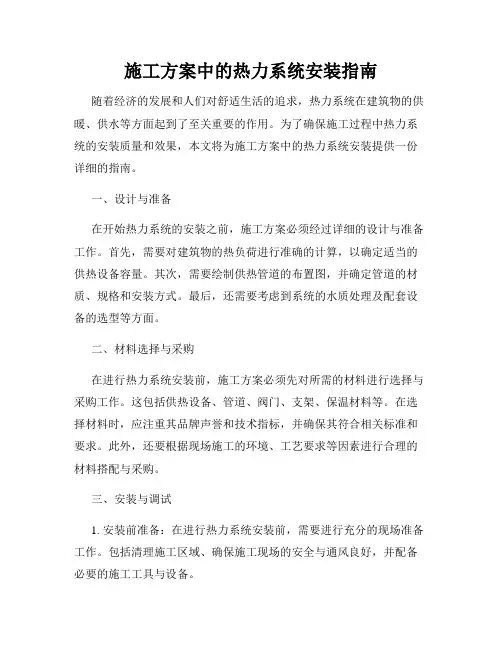 施工方案中的热力系统安装指南

随着经济的发展和人们对舒适生活的追求，热力系统在建筑物的供暖、供水等方面起到了至关重要的作用。为了确保施工过程中热力系统的安装质量和效果，本文将为施工方案中的热力系统安装提供一份详细的指南。

一、设计与准备

在开始热力系统的安装之前，施工方案必须经过详细的设计与准备工作。首先，需要对建筑物的热负荷进行准确的计算，以确定适当的供热设备容量。其次，需要绘制供热管道的布置图，并确定管道的材质、规格和安装方式。最后，还需要考虑到系统的水质处理及配套设备的选型等方面。

二、材料选择与采购

在进行热力系统安装前，施工方案必须先对所需的材料进行选择与采购工作。这包括供热设备、管道、阀门、支架、保温材料等。在选择材料时，应注重其品牌声誉和技术指标，并确保其符合相关标准和要求。此外，还要根据现场施工的环境、工艺要求等因素进行合理的材料搭配与采购。

三、安装与调试

1. 安装前准备：在进行热力系统安装前，需要进行充分的现场准备工作。包括清理施工区域、确保施工现场的安全与通风良好，并配备必要的施工工具与设备。